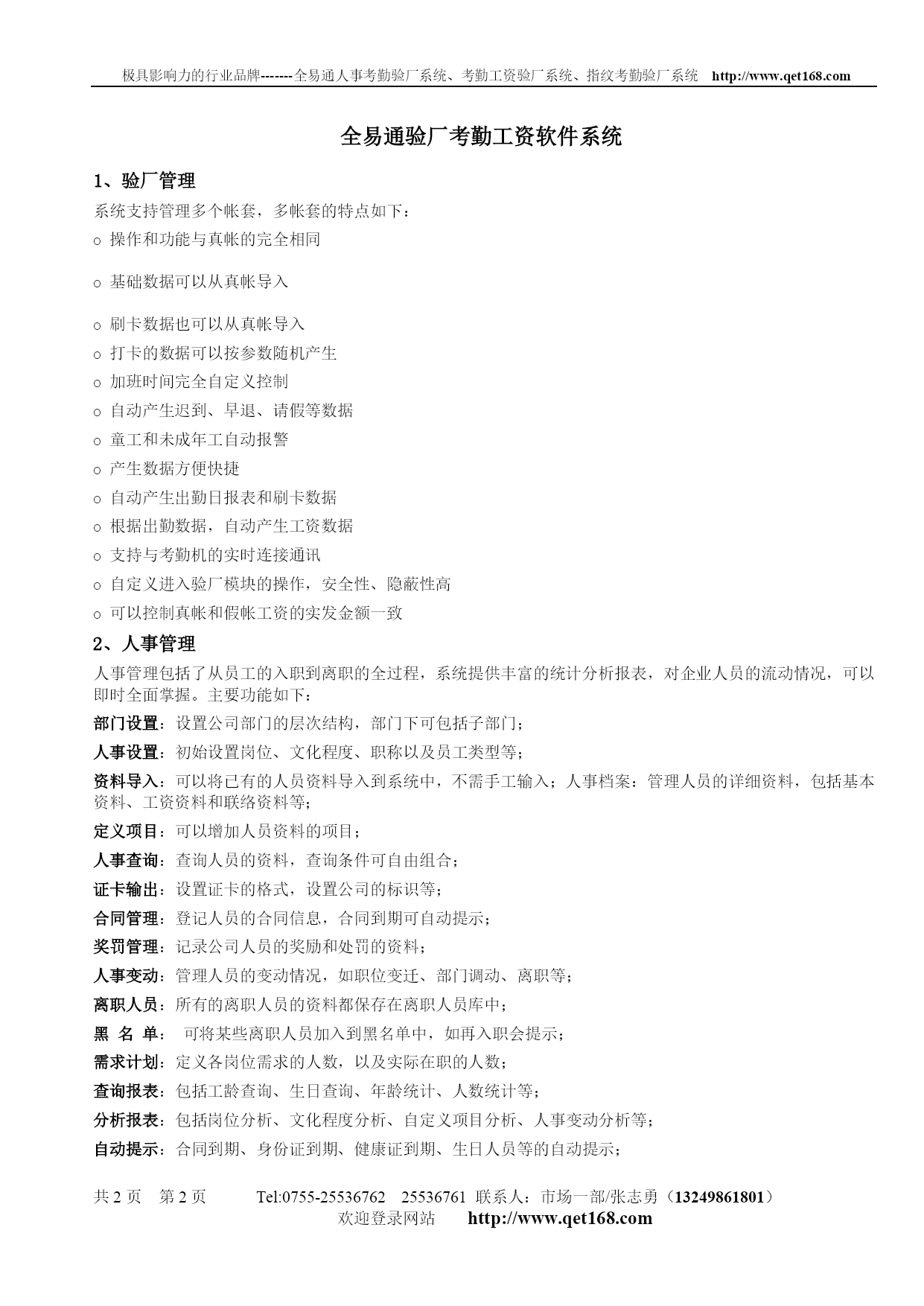 极具影响力的行业品牌-------全易通人事考勤验厂系统、考勤工资验厂系统、指纹考勤验厂系统 http://www.qet168.com

全易通验厂考勤工资软件系统

1、验厂管理

系统支持管理多个帐套，多帐套的特点如下：

o 操作和功能与真帐的完全相同

o 基础数据可以从真帐导入

o 刷卡数据也可以从真帐导入

o 打卡的数据可以按参数随机产生

o 加班时间完全自定义控制

o 自动产生迟到、早退、请假等数据

o 童工和未成年工自动报警

o 产生数据方便快捷

o 自动产生出勤日报表和刷卡数据

o 根据出勤数据，自动产生工资数据

o 支持与考勤机的实时连接通讯

o 自定义进入验厂模块的操作，安全性、隐蔽性高

o 可以控制真帐和假帐工资的实发金额一致

2、人事管理

人事管理包括了从员工的入职到离职的全过程，系统提供丰富的统计分析报表，对企业人员的流动情况，可以即时全面掌握。主要功能如下：

部门设置：设置公司部门的层次结构，部门下可包括子部门；

人事设置：初始设置岗位、文化程度、职称以及员工类型等；

资料导入：可以将已有的人员资料导入到系统中，不需手工输入；人事档案：管理人员的详细资料，包括基本资料、工资资料和联络资料等；

定义项目：可以增加人员资料的项目；

人事查询：查询人员的资料，查询条件可自由组合；

证卡输出：设置证卡的格式，设置公司的标识等；

合同管理：登记人员的合同信息，合同到期可自动提示；

奖罚管理：记录公司人员的奖励和处罚的资料；

人事变动：管理人员的变动情况，如职位变迁、部门调动、离职等；

离职人员：所有的离职人员的资料都保存在离职人员库中；

黑 名 单： 可将某些离职人员加入到黑名单中，如再入职会提示；

需求计划：定义各岗位需求的人数，以及实际在职的人数；

查询报表：包括工龄查询、生日查询、年龄统计、人数统计等；

分析报表：包括岗位分析、文化程度分析、自定义项目分析、人事变动分析等；

自动提示：合同到期、身份证到期、健康证到期、生日人员等的自动提示；

共 2 页 第 2 页 Tel:0755-25536762 25536761 联系人：市场一部/张志勇（13249861801）
欢迎登录网站 http://www.qet168.com